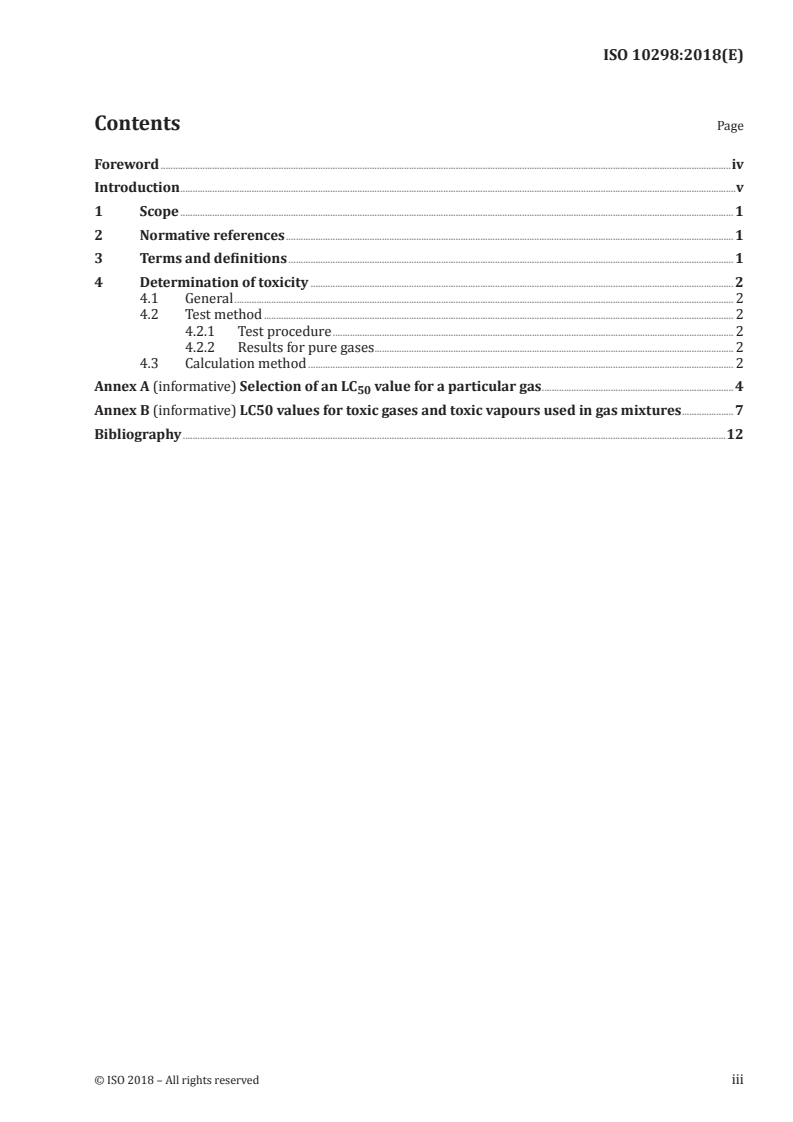 ISO 10298:2018(E)

Contents

Page

Foreword iv

Introduction v

1 Scope 1

2 Normative references 1

3 Terms and definitions 1

4 Determination of toxicity 2

4.1 General 2

4.2 Test method 2

4.2.1 Test procedure 2

4.2.2 Results for pure gases 2

4.3 Calculation method 2

Annex A (informative) Selection of an $LC_{50}$ value for a particular gas 4

Annex B (informative) LC50 values for toxic gases and toxic vapours used in gas mixtures 7

Bibliography 12

© ISO 2018 – All rights reserved

iii